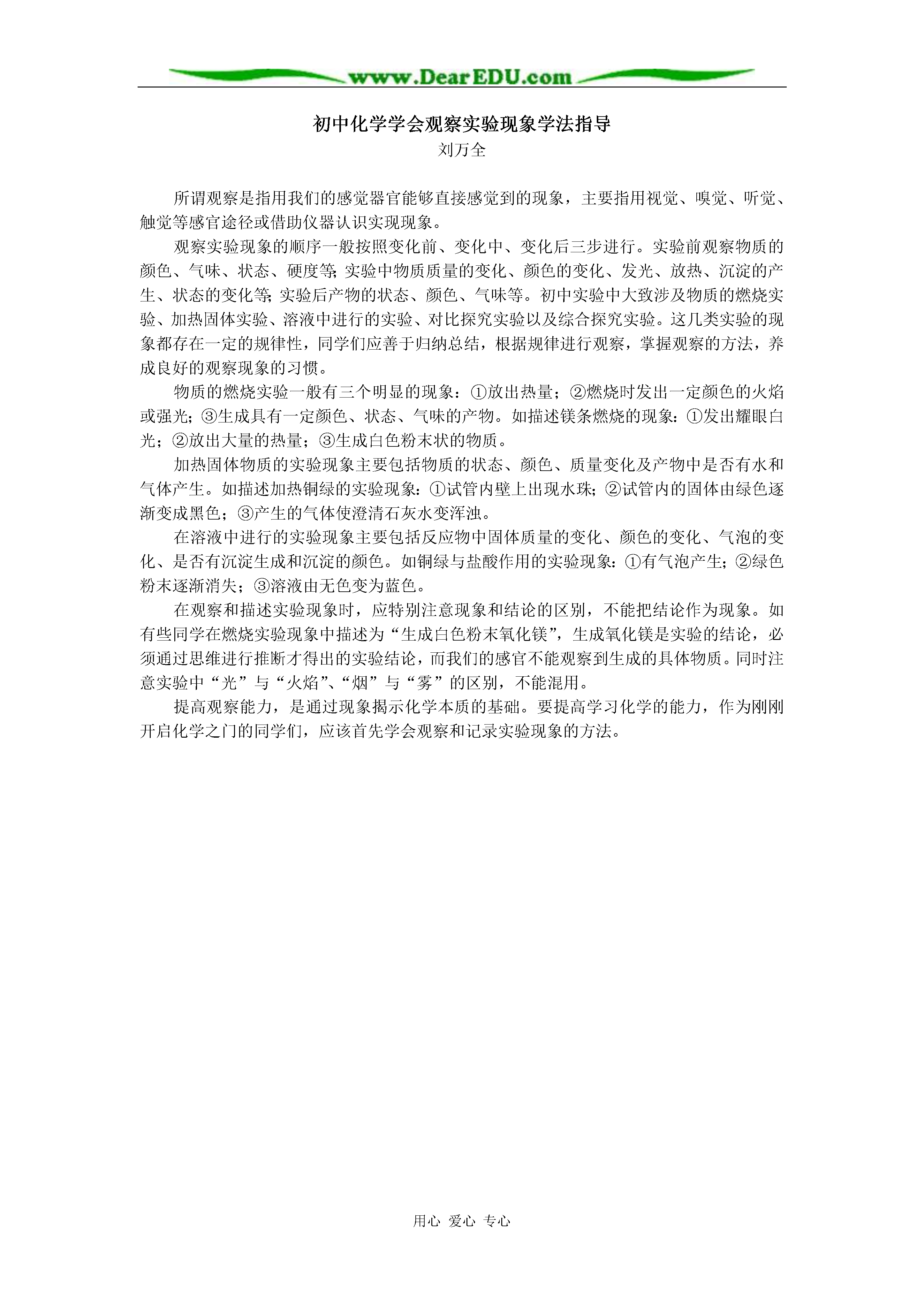 www.DearEDU.com

初中化学学会观察实验现象学法指导
刘万全

所谓观察是指用我们的感觉器官能够直接感觉到的现象，主要指用视觉、嗅觉、听觉、触觉等感官途径或借助仪器认识实现现象。

观察实验现象的顺序一般按照变化前、变化中、变化后三步进行。实验前观察物质的颜色、气味、状态、硬度等；实验中物质质量的变化、颜色的变化、发光、放热、沉淀的产生、状态的变化等；实验后产物的状态、颜色、气味等。初中实验中大致涉及物质的燃烧实验、加热固体实验、溶液中进行的实验、对比探究实验以及综合探究实验。这几类实验的现象都存在一定的规律性，同学们应善于归纳总结，根据规律进行观察，掌握观察的方法，养成良好的观察现象的习惯。

物质的燃烧实验一般有三个明显的现象：①放出热量；②燃烧时发出一定颜色的火焰或强光；③生成具有一定颜色、状态、气味的产物。如描述镁条燃烧的现象：①发出耀眼白光；②放出大量的热量；③生成白色粉末状的物质。

加热固体物质的实验现象主要包括物质的状态、颜色、质量变化及产物中是否有水和气体产生。如描述加热铜绿的实验现象：①试管内壁上出现水珠；②试管内的固体由绿色逐渐变成黑色；③产生的气体使澄清石灰水变浑浊。

在溶液中进行的实验现象主要包括反应物中固体质量的变化、颜色的变化、气泡的变化、是否有沉淀生成和沉淀的颜色。如铜绿与盐酸作用的实验现象：①有气泡产生；②绿色粉末逐渐消失；③溶液由无色变为蓝色。

在观察和描述实验现象时，应特别注意现象和结论的区别，不能把结论作为现象。如有些同学在燃烧实验现象中描述为“生成白色粉末氧化镁”，生成氧化镁是实验的结论，必须通过思维进行推断才得出的实验结论，而我们的感官不能观察到生成的具体物质。同时注意实验中“光”与“火焰”、“烟”与“雾”的区别，不能混用。

提高观察能力，是通过现象揭示化学本质的基础。要提高学习化学的能力，作为刚刚开启化学之门的同学们，应该首先学会观察和记录实验现象的方法。

用心 爱心 专心